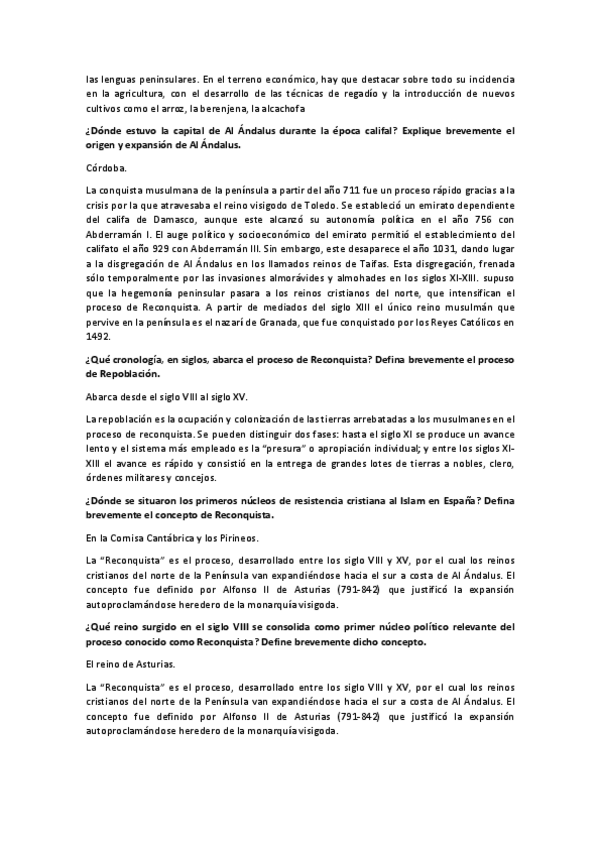 las lenguas peninsulares. En el terreno económico, hay que destacar sobre todo su incidencia en la agricultura, con el desarrollo de las técnicas de regadío y la introducción de nuevos cultivos como el arroz, la berenjena, la alcachofa

¿Dónde estuvo la capital de Al Ándalus durante la época califal? Explique brevemente el origen y expansión de Al Ándalus.

Córdoba.

La conquista musulmana de la península a partir del año 711 fue un proceso rápido gracias a la crisis por la que atravesaba el reino visigodo de Toledo. Se estableció un emirato dependiente del califa de Damasco, aunque este alcanzó su autonomía política en el año 756 con Abderramán I. El auge político y socioeconómico del emirato permitió el establecimiento del califato el año 929 con Abderramán III. Sin embargo, este desaparece el año 1031, dando lugar a la disgregación de Al Ándalus en los llamados reinos de Taifas. Esta disgregación, frenada sólo temporalmente por las invasiones almorávides y almohades en los siglos XI-XIII. supuso que la hegemonía peninsular pasara a los reinos cristianos del norte, que intensifican el proceso de Reconquista. A partir de mediados del siglo XIII el único reino musulmán que pervive en la península es el nazarí de Granada, que fue conquistado por los Reyes Católicos en 1492.

¿Qué cronología, en siglos, abarca el proceso de Reconquista? Defina brevemente el proceso de Repoblación.

Abarca desde el siglo VIII al siglo XV.

La repoblación es la ocupación y colonización de las tierras arrebatadas a los musulmanes en el proceso de reconquista. Se pueden distinguir dos fases: hasta el siglo XI se produce un avance lento y el sistema más empleado es la "presura" o apropiación individual; y entre los siglos XI-XIII el avance es rápido y consistió en la entrega de grandes lotes de tierras a nobles, clero, órdenes militares y concejos.

¿Dónde se situaron los primeros núcleos de resistencia cristiana al Islam en España? Defina brevemente el concepto de Reconquista.

En la Cornisa Cantábrica y los Pirineos.

La "Reconquista" es el proceso, desarrollado entre los siglo VIII y XV, por el cual los reinos cristianos del norte de la Península van expandiéndose hacia el sur a costa de Al Ándalus. El concepto fue definido por Alfonso II de Asturias (791-842) que justificó la expansión autoproclamándose heredero de la monarquía visigoda.

¿Qué reino surgido en el siglo VIII se consolida como primer núcleo político relevante del proceso conocido como Reconquista? Define brevemente dicho concepto.

El reino de Asturias.

La "Reconquista" es el proceso, desarrollado entre los siglo VIII y XV, por el cual los reinos cristianos del norte de la Península van expandiéndose hacia el sur a costa de Al Ándalus. El concepto fue definido por Alfonso II de Asturias (791-842) que justificó la expansión autoproclamándose heredero de la monarquía visigoda.